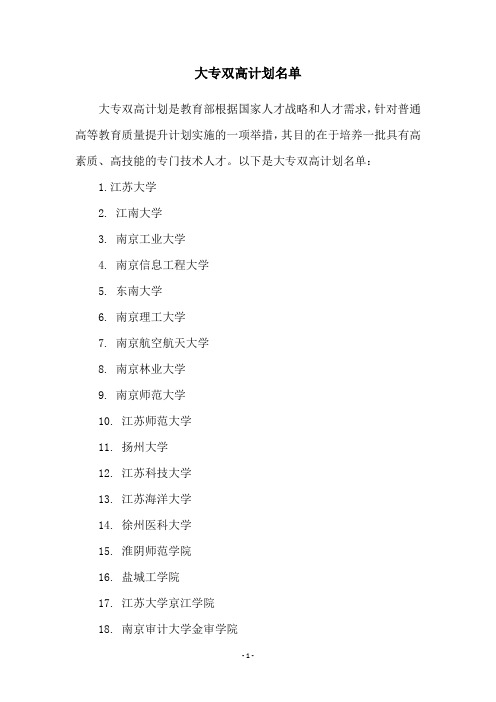 大专双高计划名单

大专双高计划是教育部根据国家人才战略和人才需求，针对普通高等教育质量提升计划实施的一项举措，其目的在于培养一批具有高素质、高技能的专门技术人才。以下是大专双高计划名单：

1. 江苏大学

2. 江南大学

3. 南京工业大学

4. 南京信息工程大学

5. 东南大学

6. 南京理工大学

7. 南京航空航天大学

8. 南京林业大学

9. 南京师范大学

10. 江苏师范大学

11. 扬州大学

12. 江苏科技大学

13. 江苏海洋大学

14. 徐州医科大学

15. 淮阴师范学院

16. 盐城工学院

17. 江苏大学京江学院

18. 南京审计大学金审学院

- 1 -